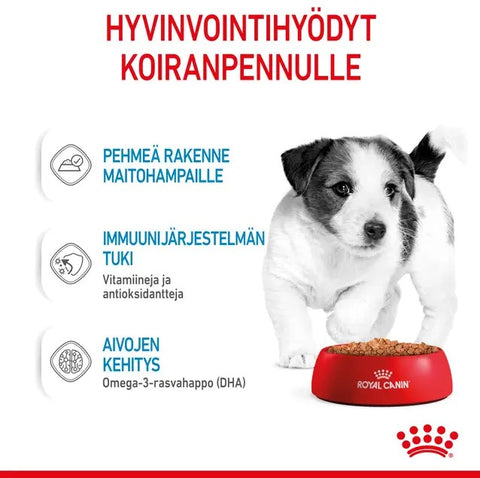 HYVINVOINTIHYÖDYT KOIRANPENNULLE

PEHMEÄ RAKENNE MAITOHAMPAILLE

IMMUUNIJÄRJESTELMÄN TUKI

Vitamiineja ja antioksidantteja

AIVOJEN KEHITYS

Omega-3-rasvahappo (DHA)

ROYAL CANIN